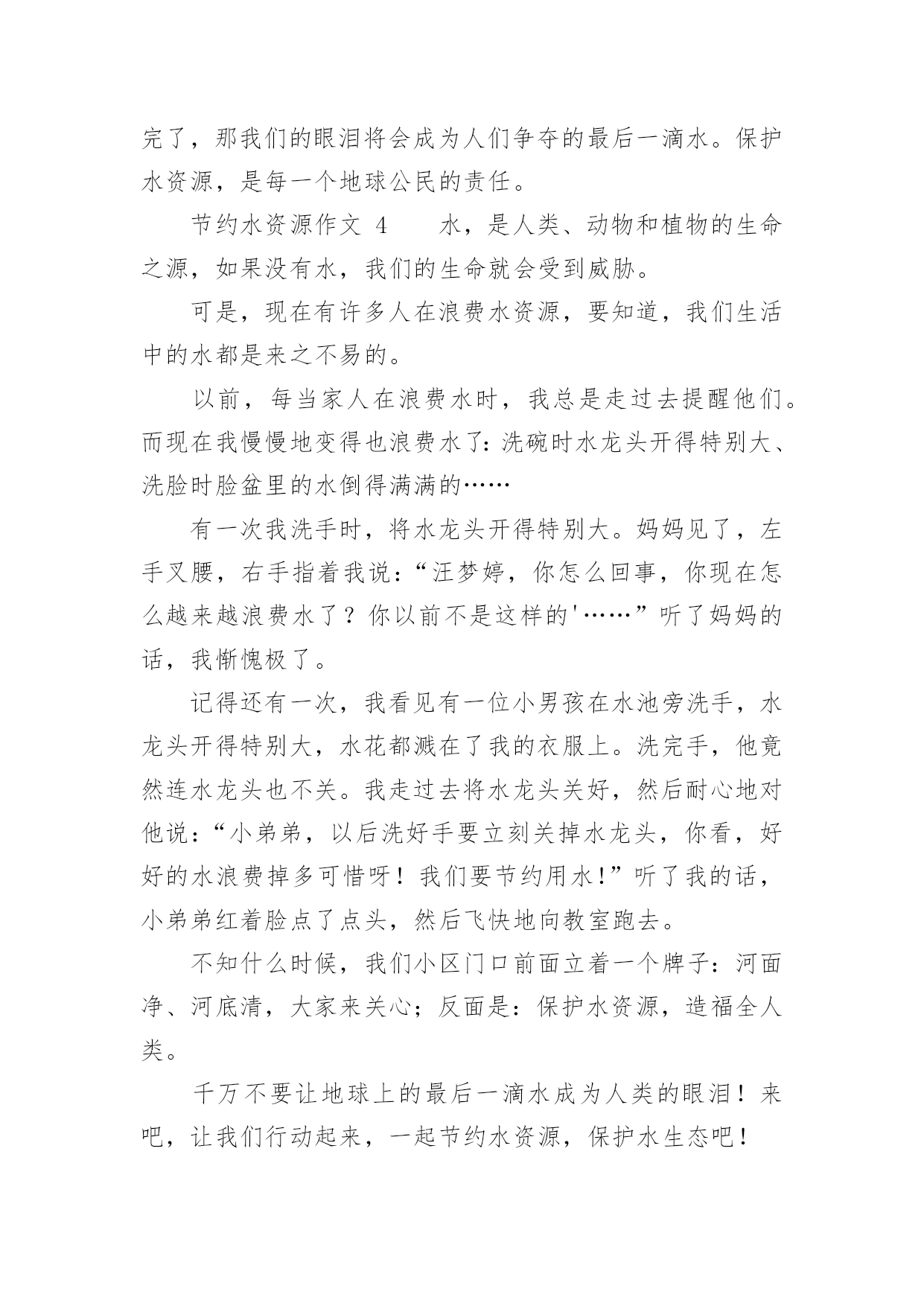 完了，那我们的眼泪将会成为人们争夺的最后一滴水。保护水资源，是每一个地球公民的责任。

节约水资源作文 4　　水，是人类、动物和植物的生命之源，如果没有水，我们的生命就会受到威胁。

可是，现在有许多人在浪费水资源，要知道，我们生活中的水都是来之不易的。

以前，每当家人在浪费水时，我总是走过去提醒他们。而现在我慢慢地变得也浪费水了：洗碗时水龙头开得特别大、洗脸时脸盆里的水倒得满满的……

有一次我洗手时，将水龙头开得特别大。妈妈见了，左手叉腰，右手指着我说：“汪梦婷，你怎么回事，你现在怎么越来越浪费水了？你以前不是这样的'……”听了妈妈的话，我惭愧极了。

记得还有一次，我看见有一位小男孩在水池旁洗手，水龙头开得特别大，水花都溅在了我的衣服上。洗完手，他竟然连水龙头也不关。我走过去将水龙头关好，然后耐心地对他说：“小弟弟，以后洗好手要立刻关掉水龙头，你看，好好的水浪费掉多可惜呀！我们要节约用水!”听了我的话，小弟弟红着脸点了点头，然后飞快地向教室跑去。

不知什么时候，我们小区门口前面立着一个牌子：河面净、河底清，大家来关心；反面是：保护水资源，造福全人类。

千万不要让地球上的最后一滴水成为人类的眼泪！来吧，让我们行动起来，一起节约水资源，保护水生态吧！